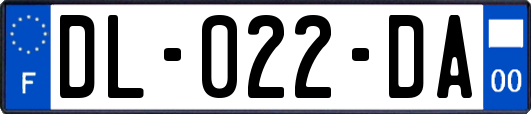 F

DL-022-DA

00